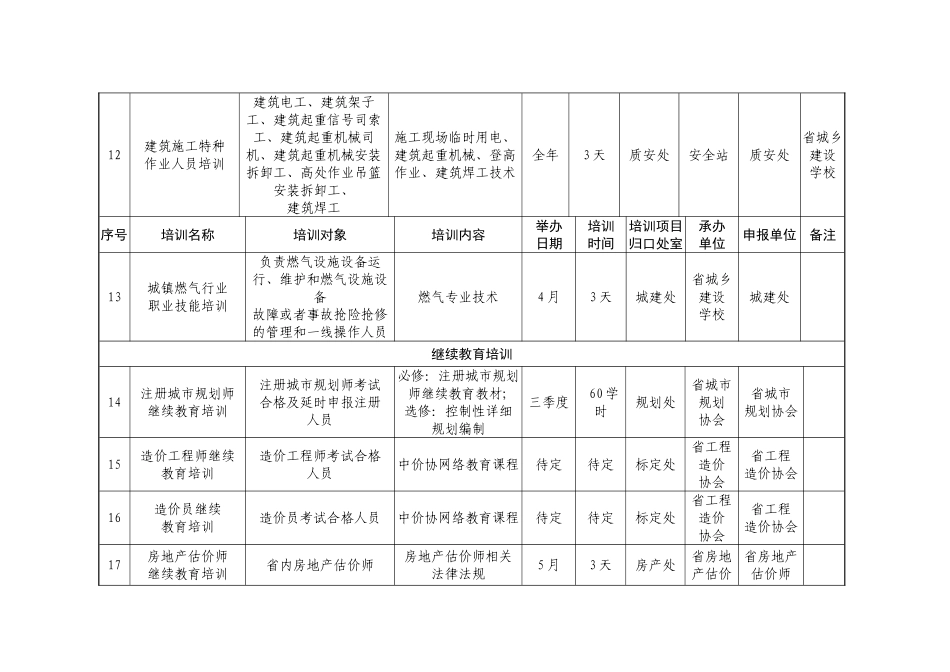 | 12 | 建筑施工特种作业人员培训 | 建筑电工、建筑架子工、建筑起重信号司索工、建筑起重机械司机、建筑起重机械安装拆卸工、高处作业吊篮安装拆卸工、建筑焊工 | 施工现场临时用电、建筑起重机械、登高作业、建筑焊工技术 | 全年 | 3天 | 质安处 | 安全站 | 质安处 | 省城乡建设学校 |
|---|---|---|---|---|---|---|---|---|---|
| 序号 | 培训名称 | 培训对象 | 培训内容 | 举办日期 | 培训时间 | 培训项目归口处室 | 承办单位 | 申报单位 | 备注 |
| 13 | 城镇燃气行业职业技能培训 | 负责燃气设施设备运行、维护和燃气设施设备故障或者事故抢险抢修的管理和一线操作人员 | 燃气专业技术 | 4月 | 3天 | 城建处 | 省城乡建设学校 | 城建处 | |
| 继续教育培训 | | | | | | | | | |
| 14 | 注册城市规划师继续教育培训 | 注册城市规划师考试合格及延时申报注册人员 | 必修：注册城市规划师继续教育教材；选修：控制性详细规划编制 | 三季度 | 60学时 | 规划处 | 省城市规划协会 | 省城市规划协会 | |
| 15 | 造价工程师继续教育培训 | 造价工程师考试合格人员 | 中价协网络教育课程 | 待定 | 待定 | 标定处 | 省工程造价协会 | 省工程造价协会 | |
| 16 | 造价员继续教育培训 | 造价员考试合格人员 | 中价协网络教育课程 | 待定 | 待定 | 标定处 | 省工程造价协会 | 省工程造价协会 | |
| 17 | 房地产估价师继续教育培训 | 省内房地产估价师 | 房地产估价师相关法律法规 | 5月 | 3天 | 房产处 | 省房地产估价 | 省房地产估价师 | |